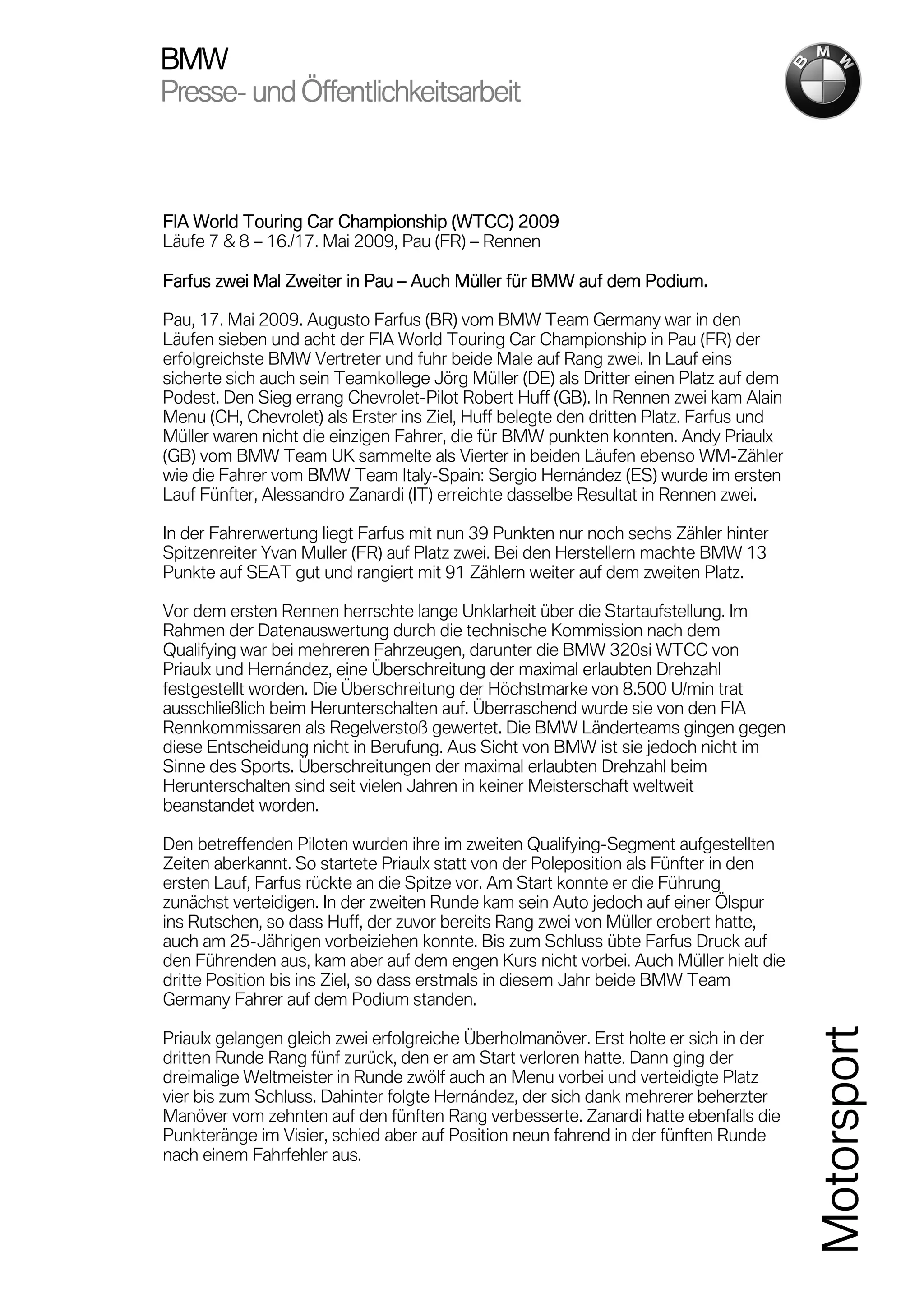 BMW
Presse- und Öffentlichkeitsarbeit

BMW

FIA World Touring Car Championship (WTCC) 2009
Läufe 7 & 8 – 16./17. Mai 2009, Pau (FR) – Rennen

Farfus zwei Mal Zweiter in Pau – Auch Müller für BMW auf dem Podium.

Pau, 17. Mai 2009. Augusto Farfus (BR) vom BMW Team Germany war in den Läufen sieben und acht der FIA World Touring Car Championship in Pau (FR) der erfolgreichste BMW Vertreter und fuhr beide Male auf Rang zwei. In Lauf eins sicherte sich auch sein Teamkollege Jörg Müller (DE) als Dritter einen Platz auf dem Podest. Den Sieg errang Chevrolet-Pilot Robert Huff (GB). In Rennen zwei kam Alain Menu (CH, Chevrolet) als Erster ins Ziel, Huff belegte den dritten Platz. Farfus und Müller waren nicht die einzigen Fahrer, die für BMW punkten konnten. Andy Priaulx (GB) vom BMW Team UK sammelte als Vierter in beiden Läufen ebenso WM-Zähler wie die Fahrer vom BMW Team Italy-Spain: Sergio Hernández (ES) wurde im ersten Lauf Fünfter, Alessandro Zanardi (IT) erreichte dasselbe Resultat in Rennen zwei.

In der Fahrerwertung liegt Farfus mit nun 39 Punkten nur noch sechs Zähler hinter Spitzenreiter Yvan Muller (FR) auf Platz zwei. Bei den Herstellern machte BMW 13 Punkte auf SEAT gut und rangiert mit 91 Zählern weiter auf dem zweiten Platz.

Vor dem ersten Rennen herrschte lange Unklarheit über die Startaufstellung. Im Rahmen der Datenauswertung durch die technische Kommission nach dem Qualifying war bei mehreren Fahrzeugen, darunter die BMW 320si WTCC von Priaulx und Hernández, eine Überschreitung der maximal erlaubten Drehzahl festgestellt worden. Die Überschreitung der Höchstmarke von 8.500 U/min trat ausschließlich beim Herunterschalten auf. Überraschend wurde sie von den FIA Rennkommissaren als Regelverstoß gewertet. Die BMW Länderteams gingen gegen diese Entscheidung nicht in Berufung. Aus Sicht von BMW ist sie jedoch nicht im Sinne des Sports. Überschreitungen der maximal erlaubten Drehzahl beim Herunterschalten sind seit vielen Jahren in keiner Meisterschaft weltweit beanstandet worden.

Den betreffenden Piloten wurden ihre im zweiten Qualifying-Segment aufgestellten Zeiten aberkannt. So startete Priaulx statt von der Poleposition als Fünfter in den ersten Lauf, Farfus rückte an die Spitze vor. Am Start konnte er die Führung zunächst verteidigen. In der zweiten Runde kam sein Auto jedoch auf einer Ölspur ins Rutschen, so dass Huff, der zuvor bereits Rang zwei von Müller erobert hatte, auch am 25-Jährigen vorbeiziehen konnte. Bis zum Schluss übte Farfus Druck auf den Führenden aus, kam aber auf dem engen Kurs nicht vorbei. Auch Müller hielt die dritte Position bis ins Ziel, so dass erstmals in diesem Jahr beide BMW Team Germany Fahrer auf dem Podium standen.

Priaulx gelangen gleich zwei erfolgreiche Überholmanöver. Erst holte er sich in der dritten Runde Rang fünf zurück, den er am Start verloren hatte. Dann ging der dreimalige Weltmeister in Runde zwölf auch an Menu vorbei und verteidigte Platz vier bis zum Schluss. Dahinter folgte Hernández, der sich dank mehrerer beherzter Manöver vom zehnten auf den fünften Rang verbesserte. Zanardi hatte ebenfalls die Punkteränge im Visier, schied aber auf Position neun fahrend in der fünften Runde nach einem Fahrfehler aus.

Motorsport